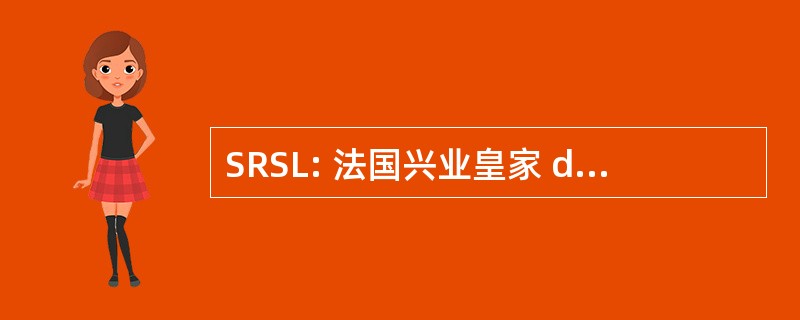 SRSL: 法国兴业皇家 d...